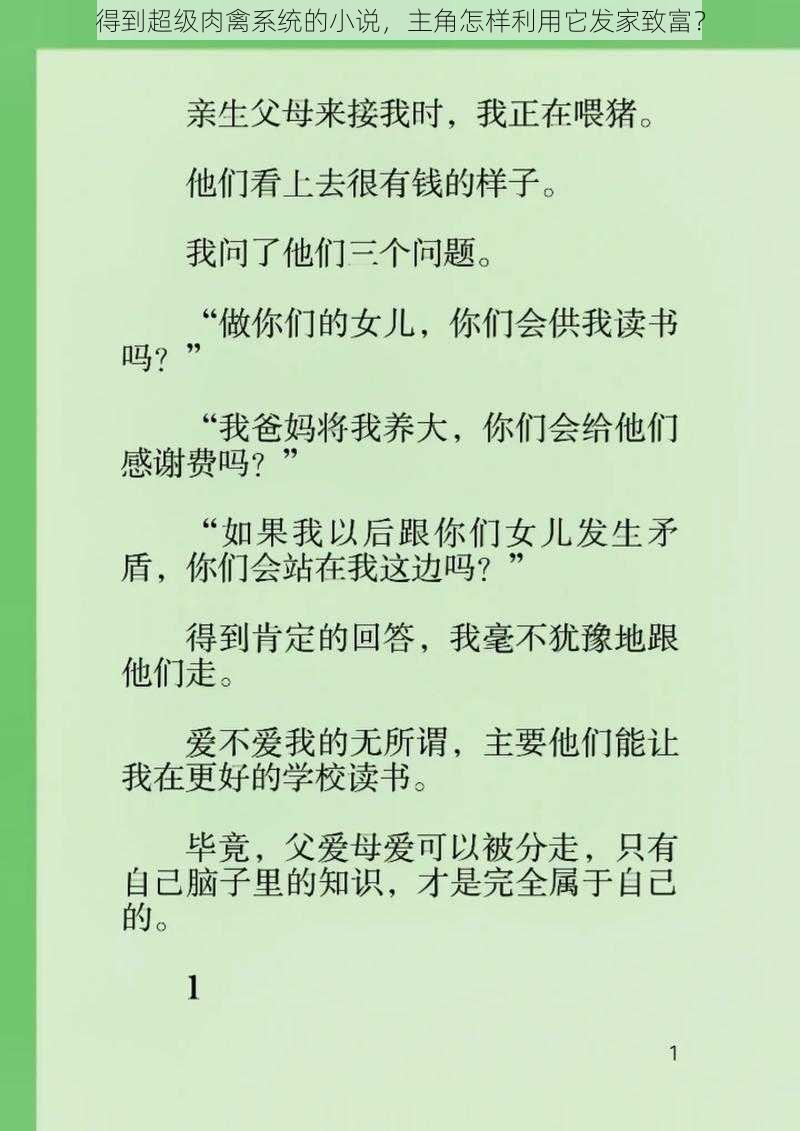 得到超级肉禽系统的小说，主角怎样利用它发家致富？

亲生父母来接我时，我正在喂猪。

他们看上去很有钱的样子。

我问了他们三个问题。

“做你们的女儿，你们会供我读书吗？”

“我爸妈将我养大，你们会给他们感谢费吗？”

“如果我以后跟你们女儿发生矛盾，你们会站在我这边吗？”

得到肯定的回答，我毫不犹豫地跟他们走。

爱不爱我的无所谓，主要他们能让我在更好的学校读书。

毕竟，父爱母爱可以被分走，只有自己脑子里的知识，才是完全属于自己的。

1

1